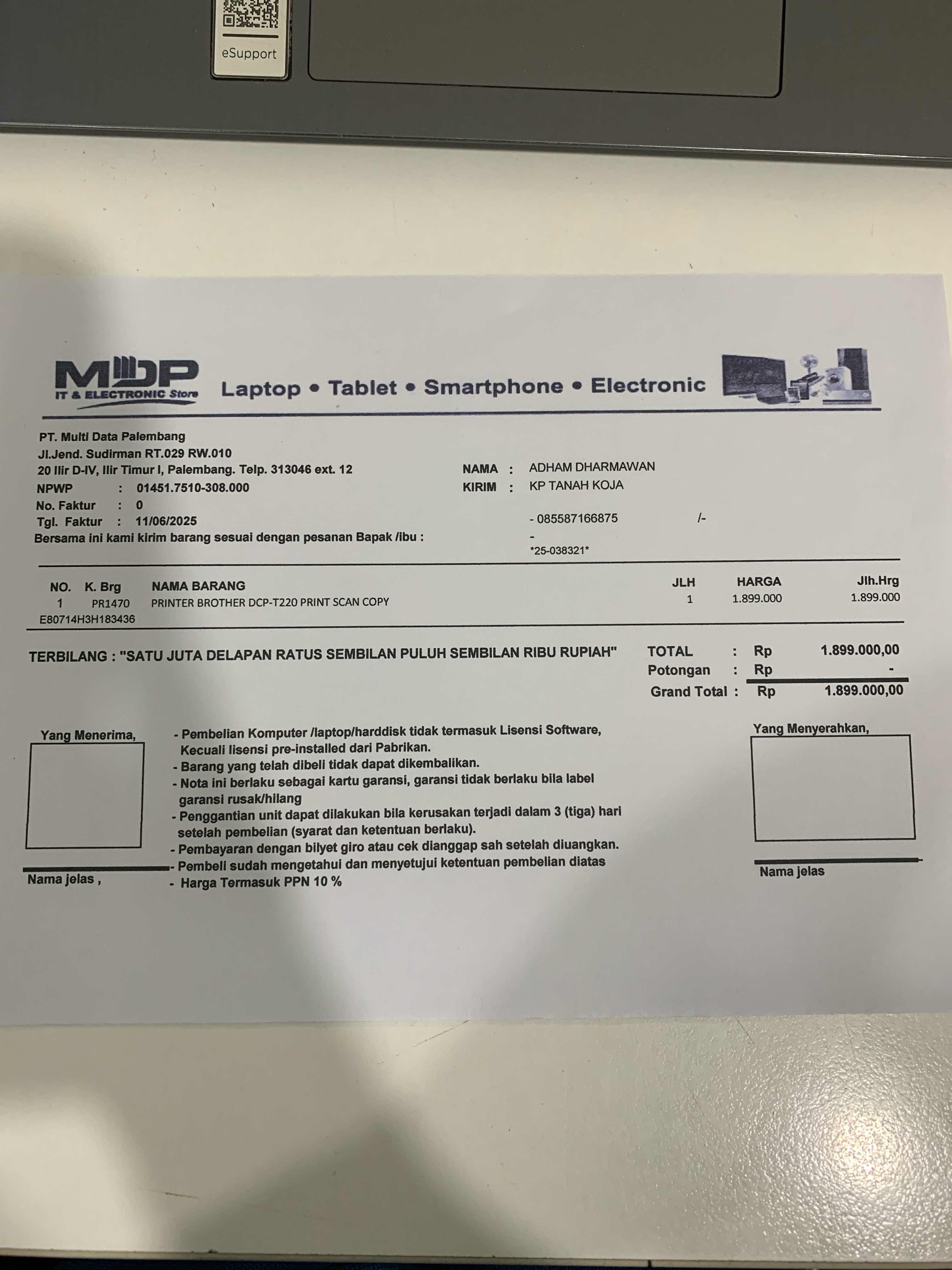 eSupport

MDP
IT & ELECTRONIC Store
Laptop • Tablet • Smartphone • Electronic

PT. Multi Data Palembang
Jl.Jend. Sudirman RT.029 RW.010
20 Ilir D-IV, Ilir Timur I, Palembang. Telp. 313046 ext. 12
NPWP : 01451.7510-308.000
No. Faktur : 0
Tgl. Faktur : 11/06/2025
Bersama ini kami kirim barang sesuai dengan pesanan Bapak /ibu :

NAMA : ADHAM DHARMAWAN
KIRIM : KP TANAH KOJA
- 085587166875 /-
-
*25-038321*

| NO. | K. Brg | NAMA BARANG | JLH | HARGA | Jlh.Hrg |
|---|---|---|---|---|---|
| 1 | PR1470 | PRINTER BROTHER DCP-T220 PRINT SCAN COPY | 1 | 1.899.000 | 1.899.000 |

E80714H3H183436

TERBILANG : "SATU JUTA DELAPAN RATUS SEMBILAN PULUH SEMBILAN RIBU RUPIAH"

TOTAL : Rp 1.899.000,00
Potongan : Rp -
Grand Total : Rp 1.899.000,00

Yang Menerima,

Nama jelas ,

- Pembelian Komputer /laptop/harddisk tidak termasuk Lisensi Software, Kecuali lisensi pre-installed dari Pabrikan.
- Barang yang telah dibeli tidak dapat dikembalikan.
- Nota ini berlaku sebagai kartu garansi, garansi tidak berlaku bila label garansi rusak/hilang
- Penggantian unit dapat dilakukan bila kerusakan terjadi dalam 3 (tiga) hari setelah pembelian (syarat dan ketentuan berlaku).
- Pembayaran dengan bilyet giro atau cek dianggap sah setelah diuangkan.
- Pembeli sudah mengetahui dan menyetujui ketentuan pembelian diatas
- Harga Termasuk PPN 10 %

Yang Menyerahkan,

Nama jelas